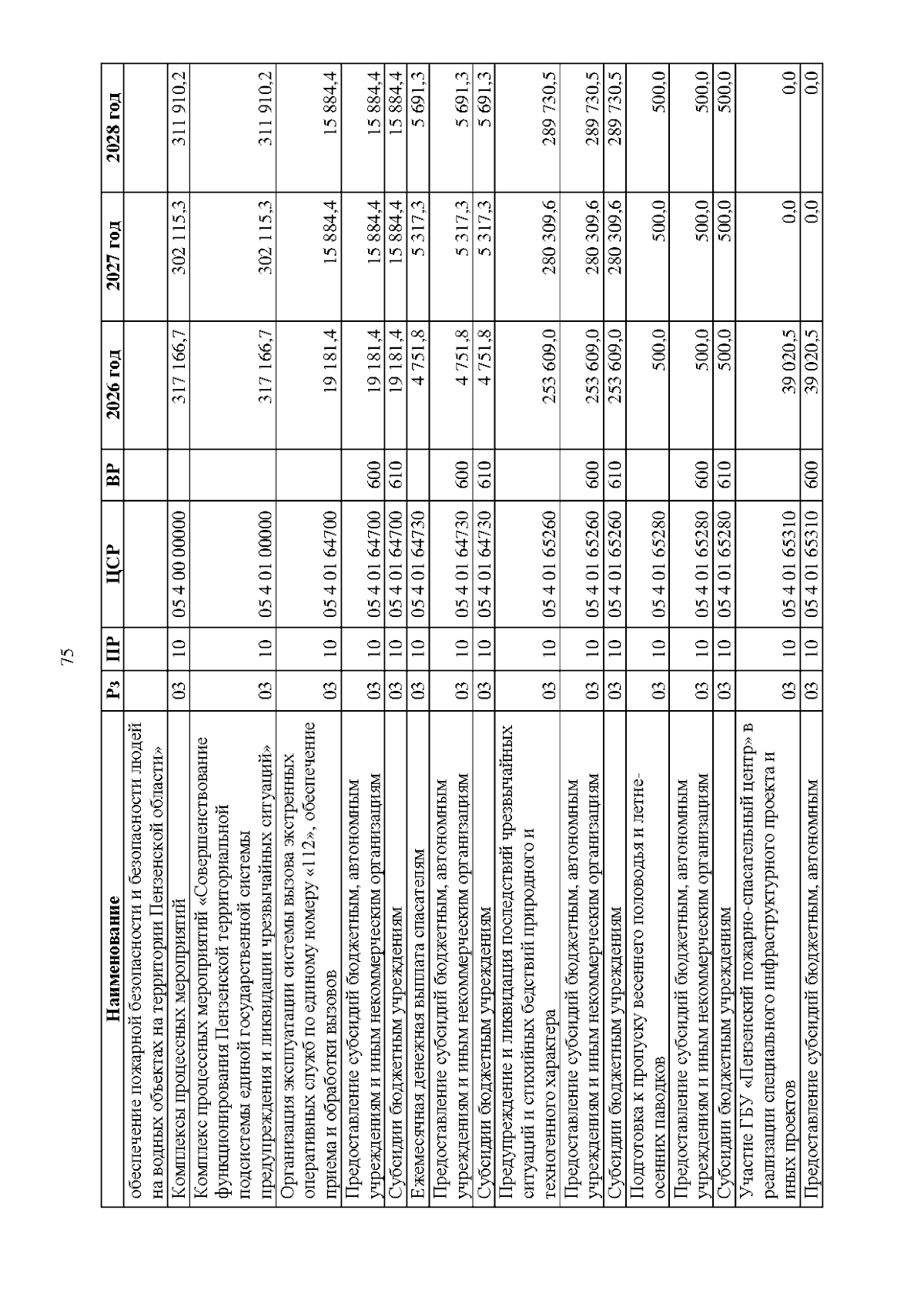 75

| Наименование | Рз | ПР | ЦСР | ВР | 2026 год | 2027 год | 2028 год |
|---|---|---|---|---|---|---|---|
| обеспечение пожарной безопасности и безопасности людей на водных объектах на территории Пензенской области» | | | | | | | |
| Комплексы процессных мероприятий | 03 | 10 | 05 4 00 00000 | | 317 166,7 | 302 115,3 | 311 910,2 |
| Комплекс процессных мероприятий «Совершенствование функционирования Пензенской территориальной подсистемы единой государственной системы предупреждения и ликвидации чрезвычайных ситуаций» | 03 | 10 | 05 4 01 00000 | | 317 166,7 | 302 115,3 | 311 910,2 |
| Организация эксплуатации системы вызова экстренных оперативных служб по единому номеру «112», обеспечение приема и обработки вызовов | 03 | 10 | 05 4 01 64700 | | 19 181,4 | 15 884,4 | 15 884,4 |
| Предоставление субсидий бюджетным, автономным учреждениям и иным некоммерческим организациям | 03 | 10 | 05 4 01 64700 | 600 | 19 181,4 | 15 884,4 | 15 884,4 |
| Субсидии бюджетным учреждениям | 03 | 10 | 05 4 01 64700 | 610 | 19 181,4 | 15 884,4 | 15 884,4 |
| Ежемесячная денежная выплата спасателям | 03 | 10 | 05 4 01 64730 | | 4 751,8 | 5 317,3 | 5 691,3 |
| Предоставление субсидий бюджетным, автономным учреждениям и иным некоммерческим организациям | 03 | 10 | 05 4 01 64730 | 600 | 4 751,8 | 5 317,3 | 5 691,3 |
| Субсидии бюджетным учреждениям | 03 | 10 | 05 4 01 64730 | 610 | 4 751,8 | 5 317,3 | 5 691,3 |
| Предупреждение и ликвидация последствий чрезвычайных ситуаций и стихийных бедствий природного и техногенного характера | 03 | 10 | 05 4 01 65260 | | 253 609,0 | 280 309,6 | 289 730,5 |
| Предоставление субсидий бюджетным, автономным учреждениям и иным некоммерческим организациям | 03 | 10 | 05 4 01 65260 | 600 | 253 609,0 | 280 309,6 | 289 730,5 |
| Субсидии бюджетным учреждениям | 03 | 10 | 05 4 01 65260 | 610 | 253 609,0 | 280 309,6 | 289 730,5 |
| Подготовка к пропуску весеннего половодья и летне-осенних паводков | 03 | 10 | 05 4 01 65280 | | 500,0 | 500,0 | 500,0 |
| Предоставление субсидий бюджетным, автономным учреждениям и иным некоммерческим организациям | 03 | 10 | 05 4 01 65280 | 600 | 500,0 | 500,0 | 500,0 |
| Субсидии бюджетным учреждениям | 03 | 10 | 05 4 01 65280 | 610 | 500,0 | 500,0 | 500,0 |
| Участие ГБУ «Пензенский пожарно-спасательный центр» в реализации специального инфраструктурного проекта и иных проектов | 03 | 10 | 05 4 01 65310 | | 39 020,5 | 0,0 | 0,0 |
| Предоставление субсидий бюджетным, автономным | 03 | 10 | 05 4 01 65310 | 600 | 39 020,5 | 0,0 | 0,0 |